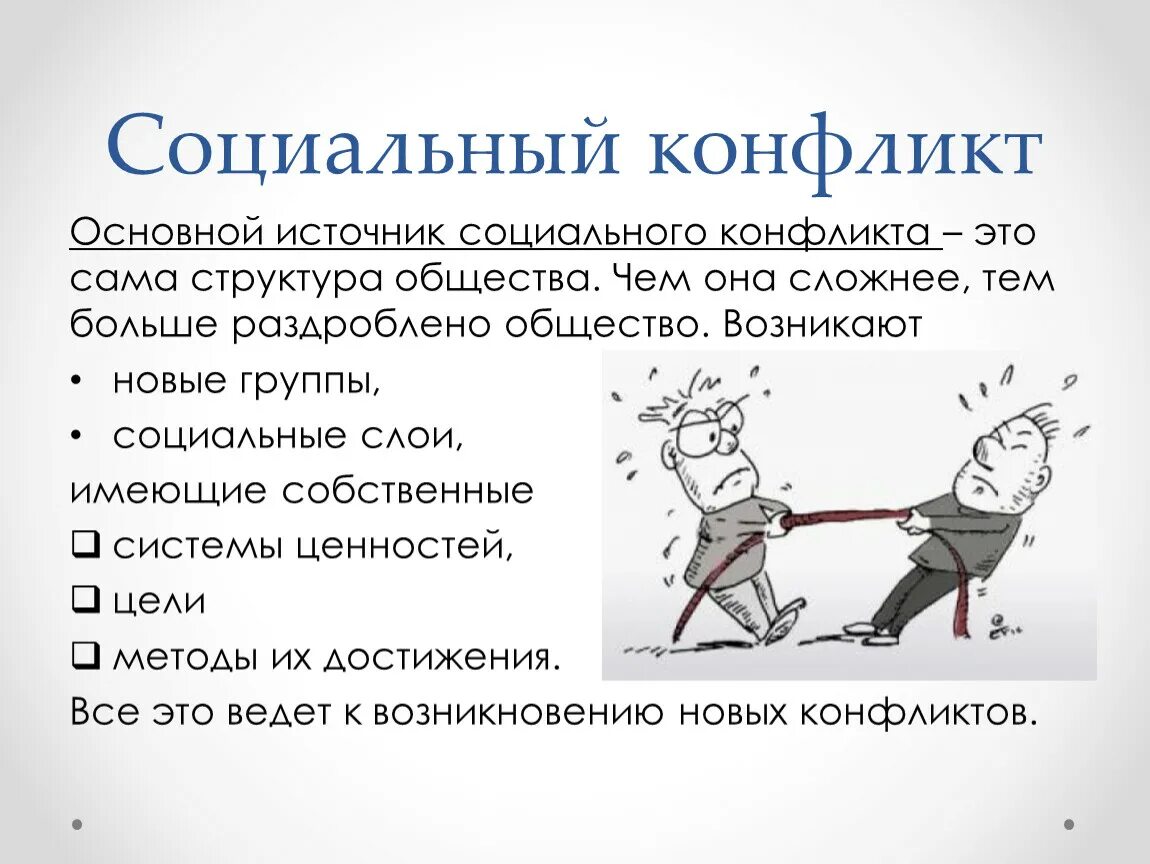 Социальный конфликт

Основной источник социального конфликта – это сама структура общества. Чем она сложнее, тем больше раздроблено общество. Возникают

• новые группы,
• социальные слои,

имеющие собственные

❑ системы ценностей,
❑ цели
❑ методы их достижения.

Все это ведет к возникновению новых конфликтов.